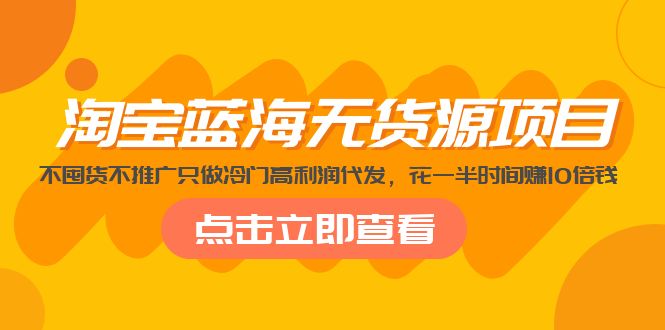 淘宝蓝海无货源项目

不囤货不推广只做冷门高利润代发，花一半时间赚10倍钱

点击立即查看